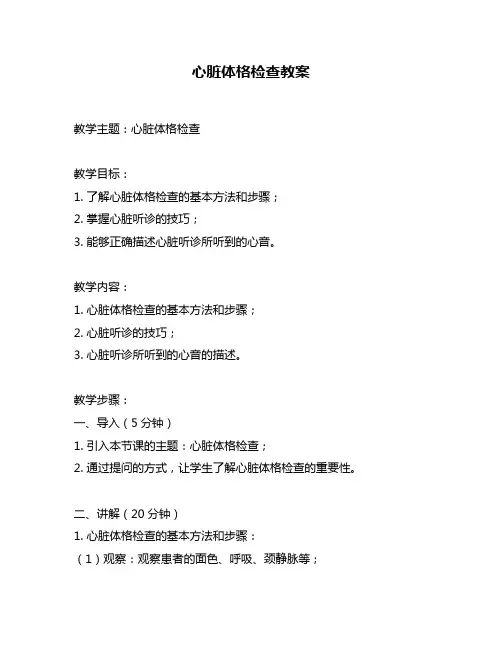 心脏体格检查教案

教学主题：心脏体格检查

教学目标：
1. 了解心脏体格检查的基本方法和步骤；
2. 掌握心脏听诊的技巧；
3. 能够正确描述心脏听诊所听到的心音。

教学内容：
1. 心脏体格检查的基本方法和步骤；
2. 心脏听诊的技巧；
3. 心脏听诊所听到的心音的描述。

教学步骤：
一、导入（5 分钟）
1. 引入本节课的主题：心脏体格检查；
2. 通过提问的方式，让学生了解心脏体格检查的重要性。

二、讲解（20 分钟）
1. 心脏体格检查的基本方法和步骤：
（1）观察：观察患者的面色、呼吸、颈静脉等；